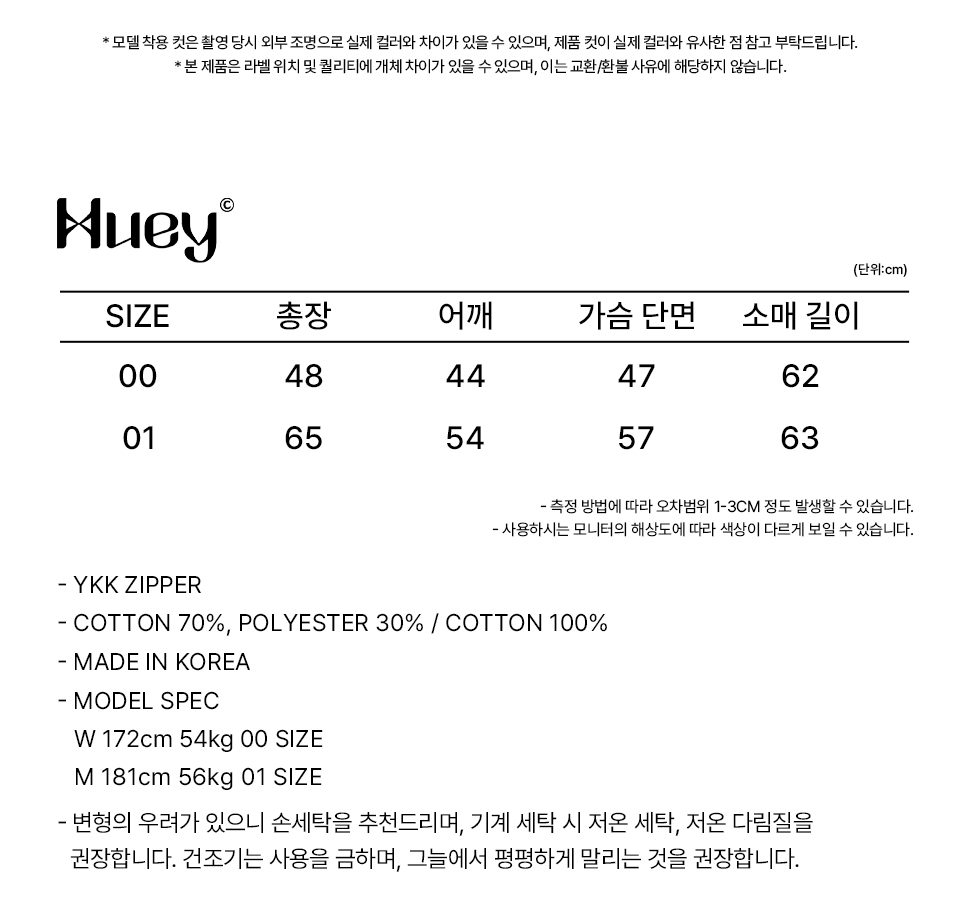 * 모델 착용 컷은 촬영 당시 외부 조명으로 실제 컬러와 차이가 있을 수 있으며, 제품 컷이 실제 컬러와 유사한 점 참고 부탁드립니다.
* 본 제품은 라벨 위치 및 퀄리티에 개체 차이가 있을 수 있으며, 이는 교환/환불 사유에 해당하지 않습니다.

Huey©

(단위:cm)

| SIZE | 총장 | 어깨 | 가슴 단면 | 소매 길이 |
|---|---|---|---|---|
| 00 | 48 | 44 | 47 | 62 |
| 01 | 65 | 54 | 57 | 63 |

- 측정 방법에 따라 오차범위 1-3CM 정도 발생할 수 있습니다.
- 사용하시는 모니터의 해상도에 따라 색상이 다르게 보일 수 있습니다.

- YKK ZIPPER
- COTTON 70%, POLYESTER 30% / COTTON 100%
- MADE IN KOREA
- MODEL SPEC
W 172cm 54kg 00 SIZE
M 181cm 56kg 01 SIZE
- 변형의 우려가 있으니 손세탁을 추천드리며, 기계 세탁 시 저온 세탁, 저온 다림질을 권장합니다. 건조기는 사용을 금하며, 그늘에서 평평하게 말리는 것을 권장합니다.